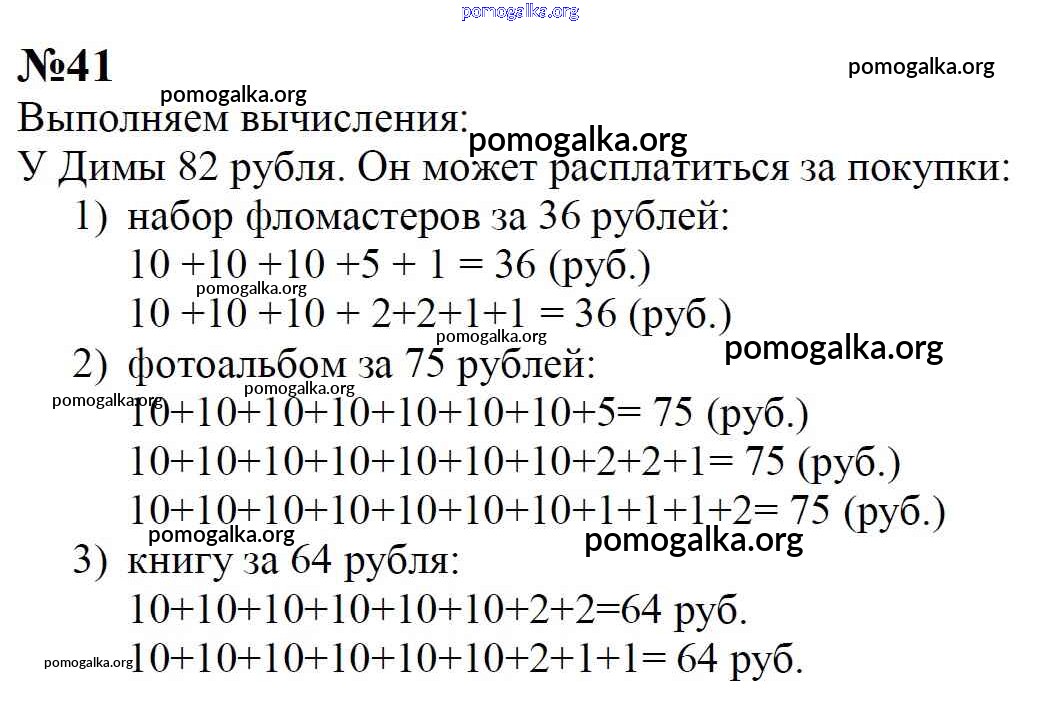 pomogalka.org

№41

pomogalka.org

pomogalka.org

Выполняем вычисления:

pomogalka.org

У Димы 82 рубля. Он может расплатиться за покупки:

1) набор фломастеров за 36 рублей:
$10 + 10 + 10 + 5 + 1 = 36$ (руб.)

pomogalka.org

$10 + 10 + 10 + 2 + 2 + 1 + 1 = 36$ (руб.)

pomogalka.org

pomogalka.org

2) фотоальбом за 75 рублей:

pomogalka.org

pomogalka.org

$10+10+10+10+10+10+10+5 = 75$ (руб.)
$10+10+10+10+10+10+10+2+2+1 = 75$ (руб.)
$10+10+10+10+10+10+10+1+1+1+2 = 75$ (руб.)

pomogalka.org

pomogalka.org

3) книгу за 64 рубля:
$10+10+10+10+10+10+2+2=64$ руб.

pomogalka.org

$10+10+10+10+10+10+2+1+1 = 64$ руб.